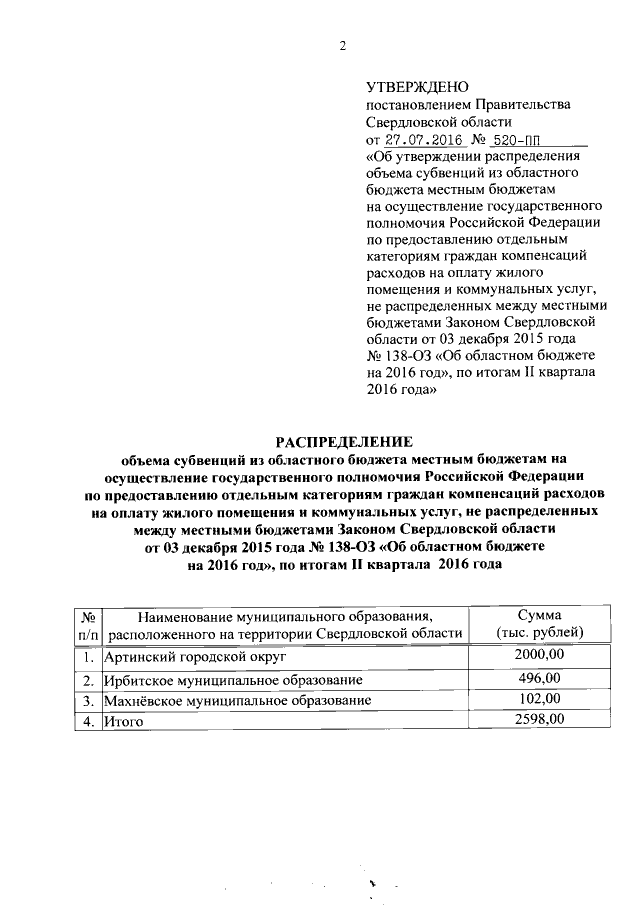 2

УТВЕРЖДЕНО
постановлением Правительства Свердловской области
от 27.07.2016 № 520-ПП
«Об утверждении распределения объема субвенций из областного бюджета местным бюджетам на осуществление государственного полномочия Российской Федерации по предоставлению отдельным категориям граждан компенсаций расходов на оплату жилого помещения и коммунальных услуг, не распределенных между местными бюджетами Законом Свердловской области от 03 декабря 2015 года № 138-ОЗ «Об областном бюджете на 2016 год», по итогам II квартала 2016 года»

РАСПРЕДЕЛЕНИЕ
объема субвенций из областного бюджета местным бюджетам на осуществление государственного полномочия Российской Федерации по предоставлению отдельным категориям граждан компенсаций расходов на оплату жилого помещения и коммунальных услуг, не распределенных между местными бюджетами Законом Свердловской области от 03 декабря 2015 года № 138-ОЗ «Об областном бюджете на 2016 год», по итогам II квартала 2016 года

| № п/п | Наименование муниципального образования, расположенного на территории Свердловской области | Сумма (тыс. рублей) |
|---|---|---|
| 1. | Артинский городской округ | 2000,00 |
| 2. | Ирбитское муниципальное образование | 496,00 |
| 3. | Махнёвское муниципальное образование | 102,00 |
| 4. | Итого | 2598,00 |